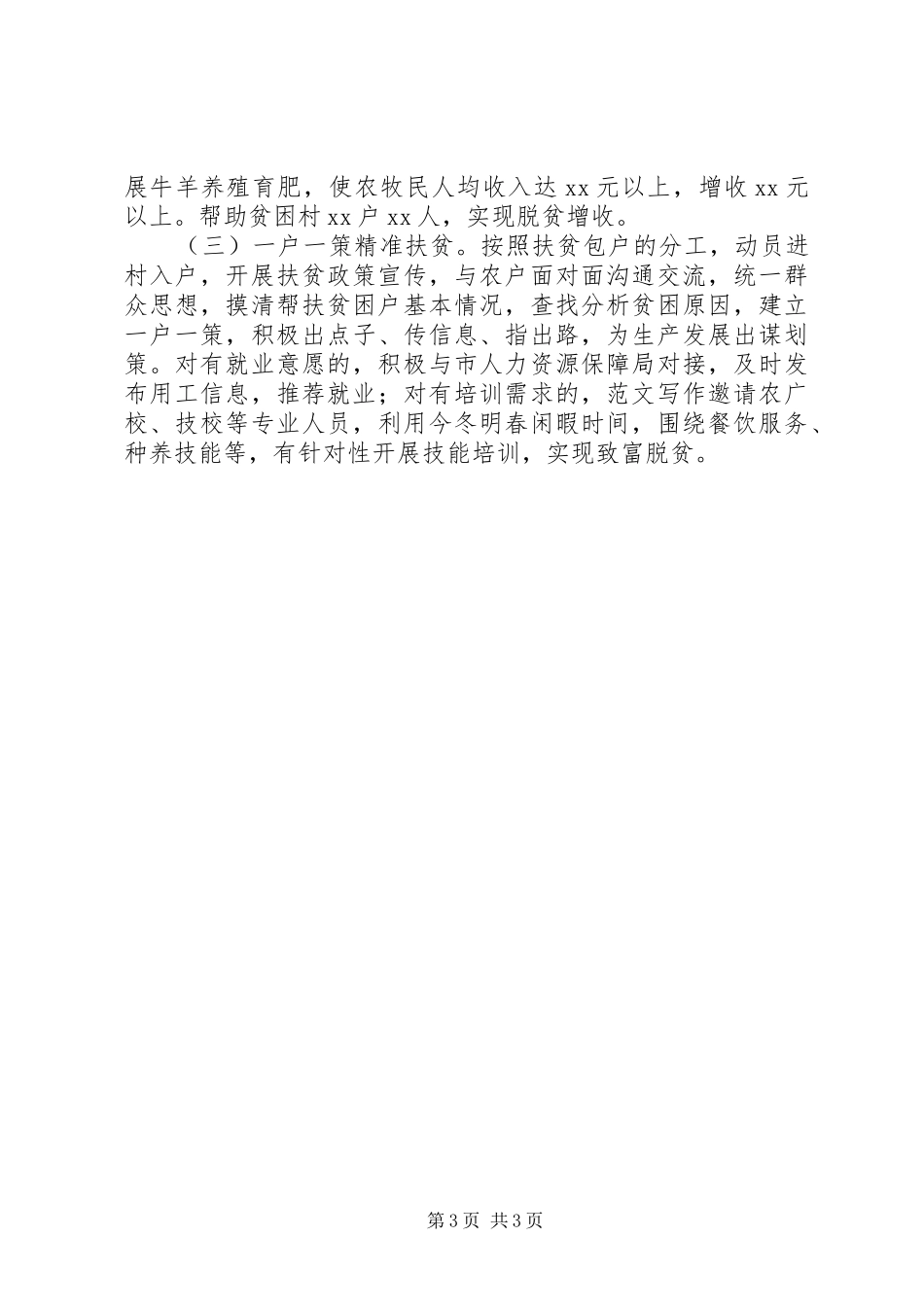 展牛羊养殖育肥，使农牧民人均收入达 xx 元以上，增收 xx 元以上。帮助贫困村 xx 户 xx 人，实现脱贫增收。

（三）一户一策精准扶贫。按照扶贫包户的分工，动员进村入户，开展扶贫政策宣传，与农户面对面沟通交流，统一群众思想，摸清帮扶贫困户基本情况，查找分析贫困原因，建立一户一策，积极出点子、传信息、指出路，为生产发展出谋划策。对有就业意愿的，积极与市人力资源保障局对接，及时发布用工信息，推荐就业；对有培训需求的，范文写作邀请农广校、技校等专业人员，利用今冬明春闲暇时间，围绕餐饮服务、种养技能等，有针对性开展技能培训，实现致富脱贫。

第 3 页 共 3 页